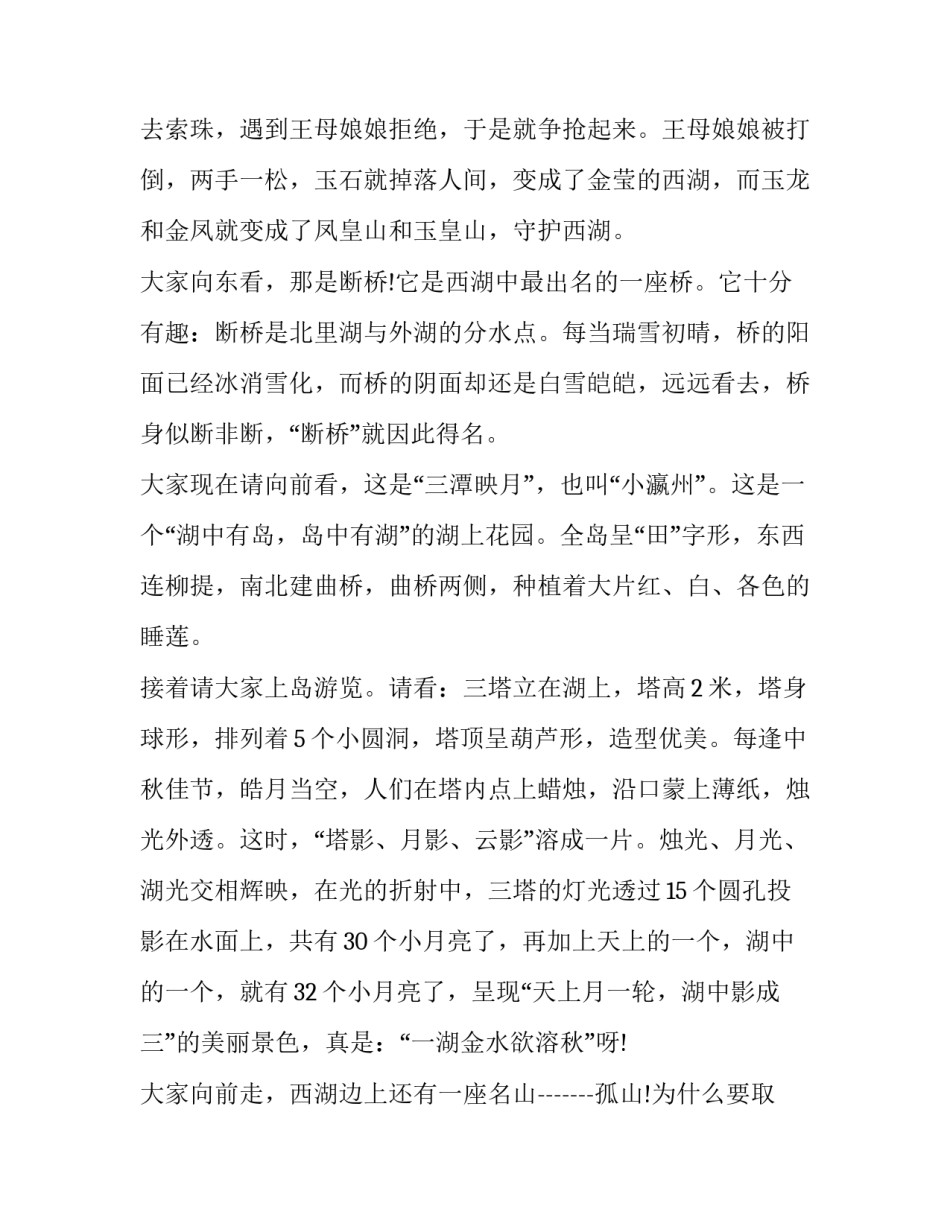 去索珠，遇到王母娘娘拒绝，于是就争抢起来。王母娘娘被打倒，两手一松，玉石就掉落人间，变成了金莹的西湖，而玉龙和金凤就变成了凤皇山和玉皇山，守护西湖。

大家向东看，那是断桥!它是西湖中最出名的一座桥。它十分有趣：断桥是北里湖与外湖的分水点。每当瑞雪初晴，桥的阳面已经冰消雪化，而桥的阴面却还是白雪皑皑，远远看去，桥身似断非断，“断桥”就因此得名。

大家现在请向前看，这是“三潭映月”，也叫“小瀛州”。这是一个“湖中有岛，岛中有湖”的湖上花园。全岛呈“田”字形，东西连柳提，南北建曲桥，曲桥两侧，种植着大片红、白、各色的睡莲。

接着请大家上岛游览。请看：三塔立在湖上，塔高2米，塔身球形，排列着5个小圆洞，塔顶呈葫芦形，造型优美。每逢中秋佳节，皓月当空，人们在塔内点上蜡烛，沿口蒙上薄纸，烛光外透。这时，“塔影、月影、云影”溶成一片。烛光、月光、湖光交相辉映，在光的折射中，三塔的灯光透过15个圆孔投影在水面上，共有30个小月亮了，再加上天上的一个，湖中的一个，就有32个小月亮了，呈现“天上月一轮，湖中影成三”的美丽景色，真是：“一湖金水欲溶秋”呀!

大家向前走，西湖边上还有一座名山-------孤山!为什么要取